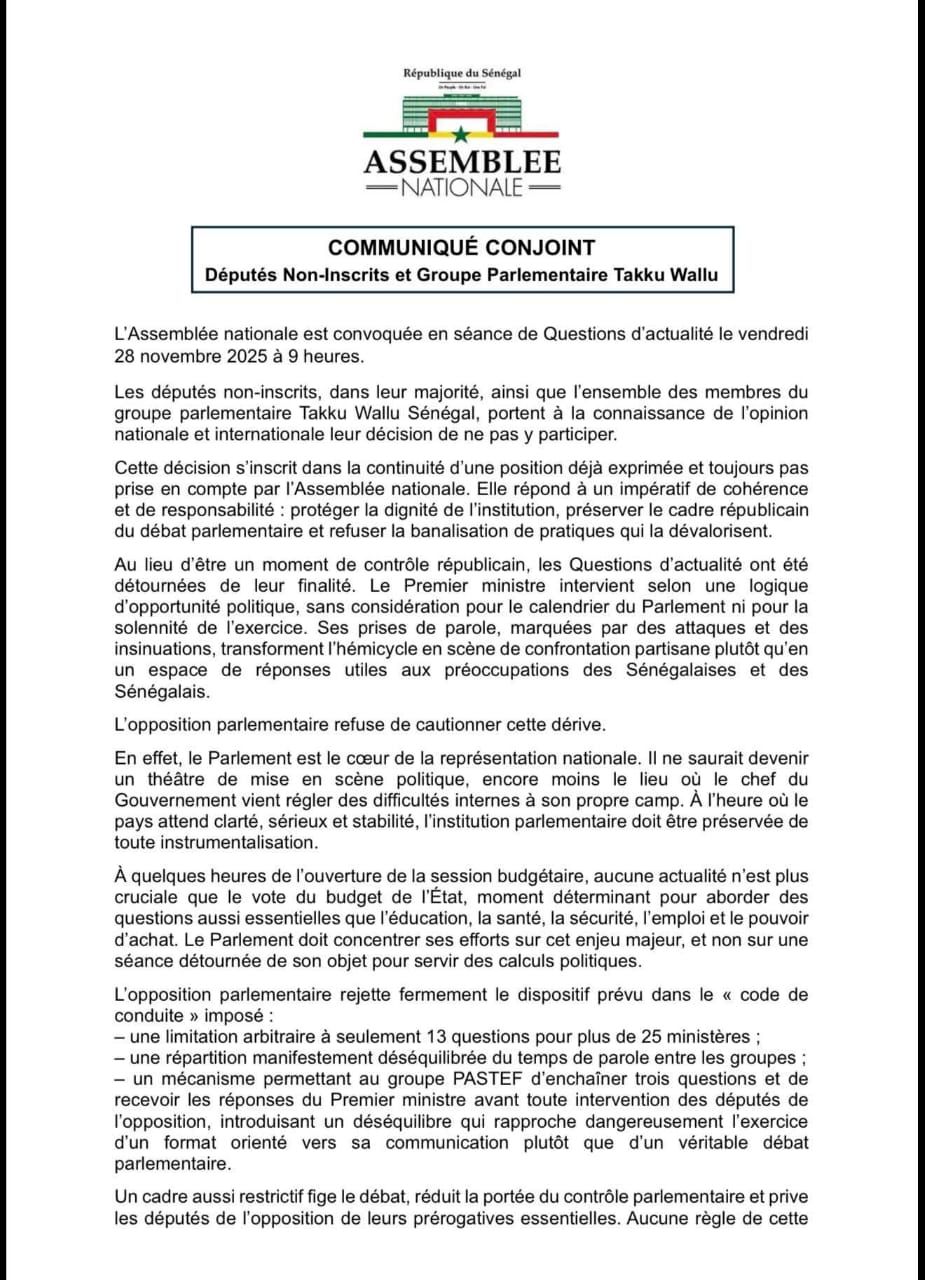 République du Sénégal
Un Peuple - Un But - Une Foi

ASSEMBLEE
NATIONALE

COMMUNIQUÉ CONJOINT
Députés Non-Inscrits et Groupe Parlementaire Takku Wallu

L'Assemblée nationale est convoquée en séance de Questions d'actualité le vendredi 28 novembre 2025 à 9 heures.

Les députés non-inscrits, dans leur majorité, ainsi que l'ensemble des membres du groupe parlementaire Takku Wallu Sénégal, portent à la connaissance de l'opinion nationale et internationale leur décision de ne pas y participer.

Cette décision s'inscrit dans la continuité d'une position déjà exprimée et toujours pas prise en compte par l'Assemblée nationale. Elle répond à un impératif de cohérence et de responsabilité : protéger la dignité de l'institution, préserver le cadre républicain du débat parlementaire et refuser la banalisation de pratiques qui la dévalorisent.

Au lieu d'être un moment de contrôle républicain, les Questions d'actualité ont été détournées de leur finalité. Le Premier ministre intervient selon une logique d'opportunité politique, sans considération pour le calendrier du Parlement ni pour la solennité de l'exercice. Ses prises de parole, marquées par des attaques et des insinuations, transforment l'hémicycle en scène de confrontation partisane plutôt qu'en un espace de réponses utiles aux préoccupations des Sénégalaises et des Sénégalais.

L'opposition parlementaire refuse de cautionner cette dérive.

En effet, le Parlement est le cœur de la représentation nationale. Il ne saurait devenir un théâtre de mise en scène politique, encore moins le lieu où le chef du Gouvernement vient régler des difficultés internes à son propre camp. À l'heure où le pays attend clarté, sérieux et stabilité, l'institution parlementaire doit être préservée de toute instrumentalisation.

À quelques heures de l'ouverture de la session budgétaire, aucune actualité n'est plus cruciale que le vote du budget de l'État, moment déterminant pour aborder des questions aussi essentielles que l'éducation, la santé, la sécurité, l'emploi et le pouvoir d'achat. Le Parlement doit concentrer ses efforts sur cet enjeu majeur, et non sur une séance détournée de son objet pour servir des calculs politiques.

L'opposition parlementaire rejette fermement le dispositif prévu dans le « code de conduite » imposé :
– une limitation arbitraire à seulement 13 questions pour plus de 25 ministères ;
– une répartition manifestement déséquilibrée du temps de parole entre les groupes ;
– un mécanisme permettant au groupe PASTEF d'enchaîner trois questions et de recevoir les réponses du Premier ministre avant toute intervention des députés de l'opposition, introduisant un déséquilibre qui rapproche dangereusement l'exercice d'un format orienté vers sa communication plutôt que d'un véritable débat parlementaire.

Un cadre aussi restrictif fige le débat, réduit la portée du contrôle parlementaire et prive les députés de l'opposition de leurs prérogatives essentielles. Aucune règle de cette